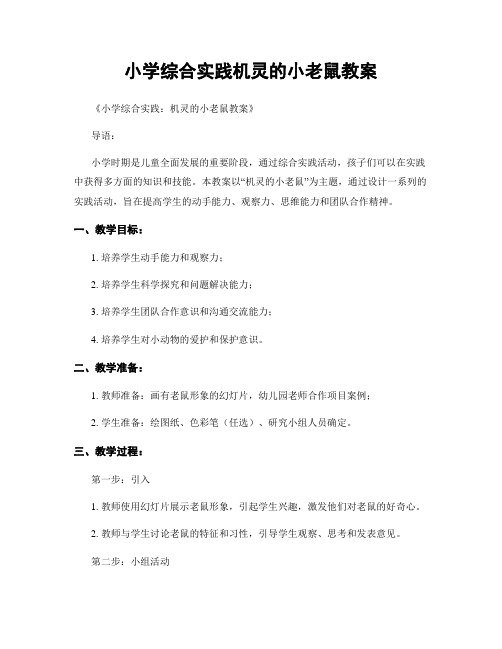 小学综合实践机灵的小老鼠教案

《小学综合实践：机灵的小老鼠教案》

导语：

小学时期是儿童全面发展的重要阶段，通过综合实践活动，孩子们可以在实践中获得多方面的知识和技能。本教案以“机灵的小老鼠”为主题，通过设计一系列的实践活动，旨在提高学生的动手能力、观察力、思维能力和团队合作精神。

一、教学目标：

1. 培养学生动手能力和观察力；

2. 培养学生科学探究和问题解决能力；

3. 培养学生团队合作意识和沟通交流能力；

4. 培养学生对小动物的爱护和保护意识。

二、教学准备：

1. 教师准备：画有老鼠形象的幻灯片，幼儿园老师合作项目案例；

2. 学生准备：绘图纸、色彩笔（任选）、研究小组人员确定。

三、教学过程：

第一步：引入

1. 教师使用幻灯片展示老鼠形象，引起学生兴趣，激发他们对老鼠的好奇心。

2. 教师与学生讨论老鼠的特征和习性，引导学生观察、思考和发表意见。

第二步：小组活动